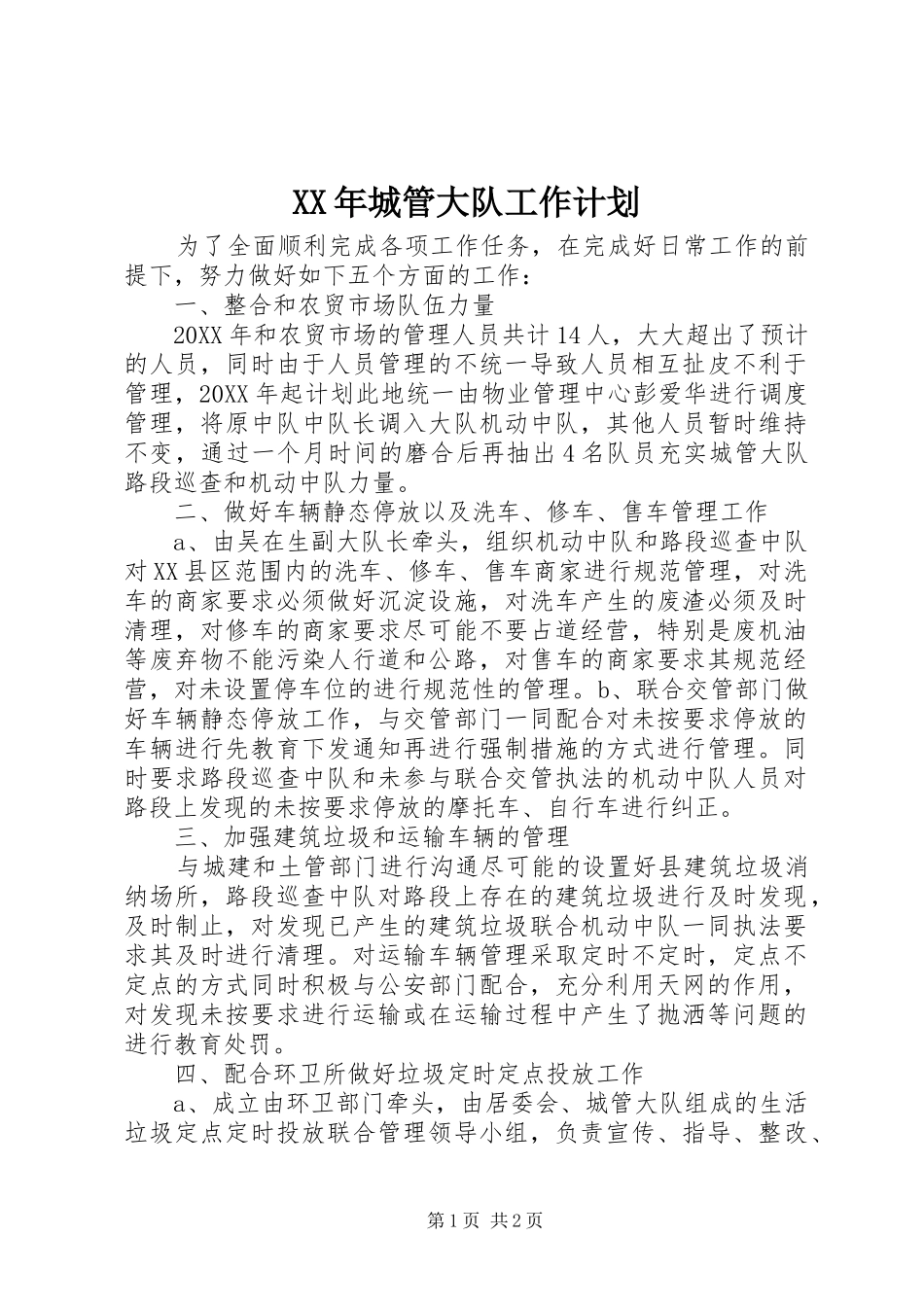 XX年城管大队工作计划

为了全面顺利完成各项工作任务，在完成好日常工作的前提下，努力做好如下五个方面的工作：

一、整合和农贸市场队伍力量

20XX年和农贸市场的管理人员共计14人，大大超出了预计的人员，同时由于人员管理的不统一导致人员相互扯皮不利于管理，20XX年起计划此地统一由物业管理中心彭爱华进行调度管理，将原中队中队长调入大队机动中队，其他人员暂时维持不变，通过一个月时间的磨合后再抽出4名队员充实城管大队路段巡查和机动中队力量。

二、做好车辆静态停放以及洗车、修车、售车管理工作

a、由吴在生副大队长牵头，组织机动中队和路段巡查中队对XX县区范围内的洗车、修车、售车商家进行规范管理，对洗车的商家要求必须做好沉淀设施，对洗车产生的废渣必须及时清理，对修车的商家要求尽可能不要占道经营，特别是废机油等废弃物不能污染人行道和公路，对售车的商家要求其规范经营，对未设置停车位的进行规范性的管理。b、联合交管部门做好车辆静态停放工作，与交管部门一同配合对未按要求停放的车辆进行先教育下发通知再进行强制措施的方式进行管理。同时要求路段巡查中队和未参与联合交管执法的机动中队人员对路段上发现的未按要求停放的摩托车、自行车进行纠正。

三、加强建筑垃圾和运输车辆的管理

与城建和土管部门进行沟通尽可能的设置好县建筑垃圾消纳场所，路段巡查中队对路段上存在的建筑垃圾进行及时发现，及时制止，对发现已产生的建筑垃圾联合机动中队一同执法要求其及时进行清理。对运输车辆管理采取定时不定时，定点不定点的方式同时积极与公安部门配合，充分利用天网的作用，对发现未按要求进行运输或在运输过程中产生了抛洒等问题的进行教育处罚。

四、配合环卫所做好垃圾定时定点投放工作

a、成立由环卫部门牵头，由居委会、城管大队组成的生活垃圾定点定时投放联合管理领导小组，负责宣传、指导、整改、

第1页 共2页